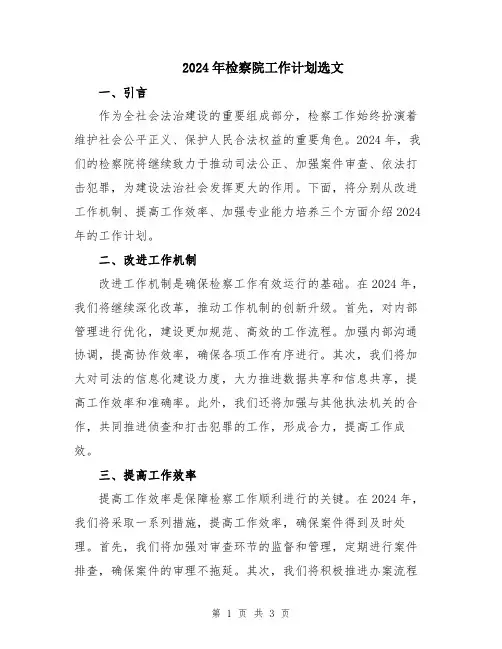 2024年检察院工作计划选文

一、引言

作为全社会法治建设的重要组成部分，检察工作始终扮演着维护社会公平正义、保护人民合法权益的重要角色。2024年，我们的检察院将继续致力于推动司法公正、加强案件审查、依法打击犯罪，为建设法治社会发挥更大的作用。下面，将分别从改进工作机制、提高工作效率、加强专业能力培养三个方面介绍2024年的工作计划。

二、改进工作机制

改进工作机制是确保检察工作有效运行的基础。在2024年，我们将继续深化改革，推动工作机制的创新升级。首先，对内部管理进行优化，建设更加规范、高效的工作流程。加强内部沟通协调，提高协作效率，确保各项工作有序进行。其次，我们将加大对司法的信息化建设力度，大力推进数据共享和信息共享，提高工作效率和准确率。此外，我们还将加强与其他执法机关的合作，共同推进侦查和打击犯罪的工作，形成合力，提高工作成效。

三、提高工作效率

提高工作效率是保障检察工作顺利进行的关键。在2024年，我们将采取一系列措施，提高工作效率，确保案件得到及时处理。首先，我们将加强对审查环节的监督和管理，定期进行案件排查，确保案件的审理不拖延。其次，我们将积极推进办案流程

第 1 页 共 3 页